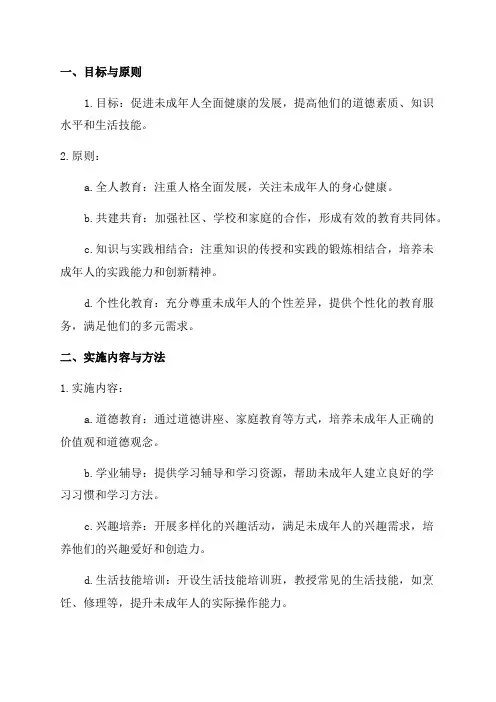 一、目标与原则

1.目标：促进未成年人全面健康的发展，提高他们的道德素质、知识水平和生活技能。

2.原则：

a.全人教育：注重人格全面发展，关注未成年人的身心健康。

b.共建共育：加强社区、学校和家庭的合作，形成有效的教育共同体。

c.知识与实践相结合：注重知识的传授和实践的锻炼相结合，培养未成年人的实践能力和创新精神。

d.个性化教育：充分尊重未成年人的个性差异，提供个性化的教育服务，满足他们的多元需求。

二、实施内容与方法

1.实施内容：

a.道德教育：通过道德讲座、家庭教育等方式，培养未成年人正确的价值观和道德观念。

b.学业辅导：提供学习辅导和学习资源，帮助未成年人建立良好的学习习惯和学习方法。

c.兴趣培养：开展多样化的兴趣活动，满足未成年人的兴趣需求，培养他们的兴趣爱好和创造力。

d.生活技能培训：开设生活技能培训班，教授常见的生活技能，如烹饪、修理等，提升未成年人的实际操作能力。